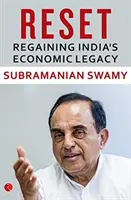 RESET
REGAINING INDIA'S ECONOMIC LEGACY
SUBRAMANIAN SWAMY